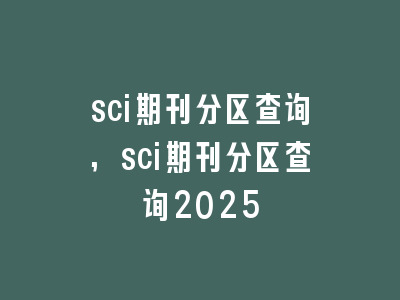 sci期刊分区查询，sci期刊分区查询2025